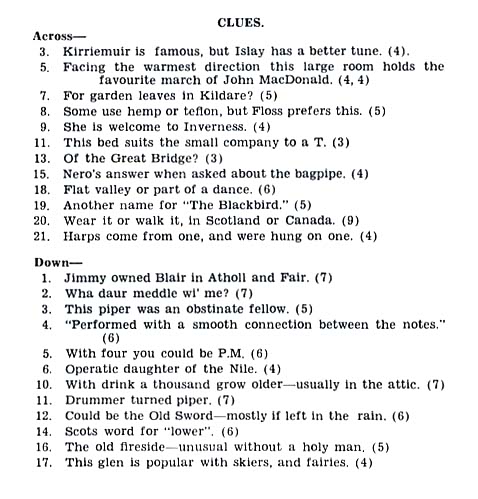 CLUES.

Across—

3. Kirriemuir is famous, but Islay has a better tune. (4).
5. Facing the warmest direction this large room holds the favourite march of John MacDonald. (4, 4)
7. For garden leaves in Kildare? (5)
8. Some use hemp or teflon, but Floss prefers this. (5)
9. She is welcome to Inverness. (4)
11. This bed suits the small company to a T. (3)
13. Of the Great Bridge? (3)
15. Nero's answer when asked about the bagpipe. (4)
18. Flat valley or part of a dance. (6)
19. Another name for "The Blackbird." (5)
20. Wear it or walk it, in Scotland or Canada. (9)
21. Harps come from one, and were hung on one. (4)

Down—

1. Jimmy owned Blair in Atholl and Fair. (7)
2. Wha daur meddle wi' me? (7)
3. This piper was an obstinate fellow. (5)
4. "Performed with a smooth connection between the notes." (6)
5. With four you could be P.M. (6)
6. Operatic daughter of the Nile. (4)
10. With drink a thousand grow older—usually in the attic. (7)
11. Drummer turned piper. (7)
12. Could be the Old Sword—mostly if left in the rain. (6)
14. Scots word for "lower". (6)
16. The old fireside—unusual without a holy man. (5)
17. This glen is popular with skiers, and fairies. (4)